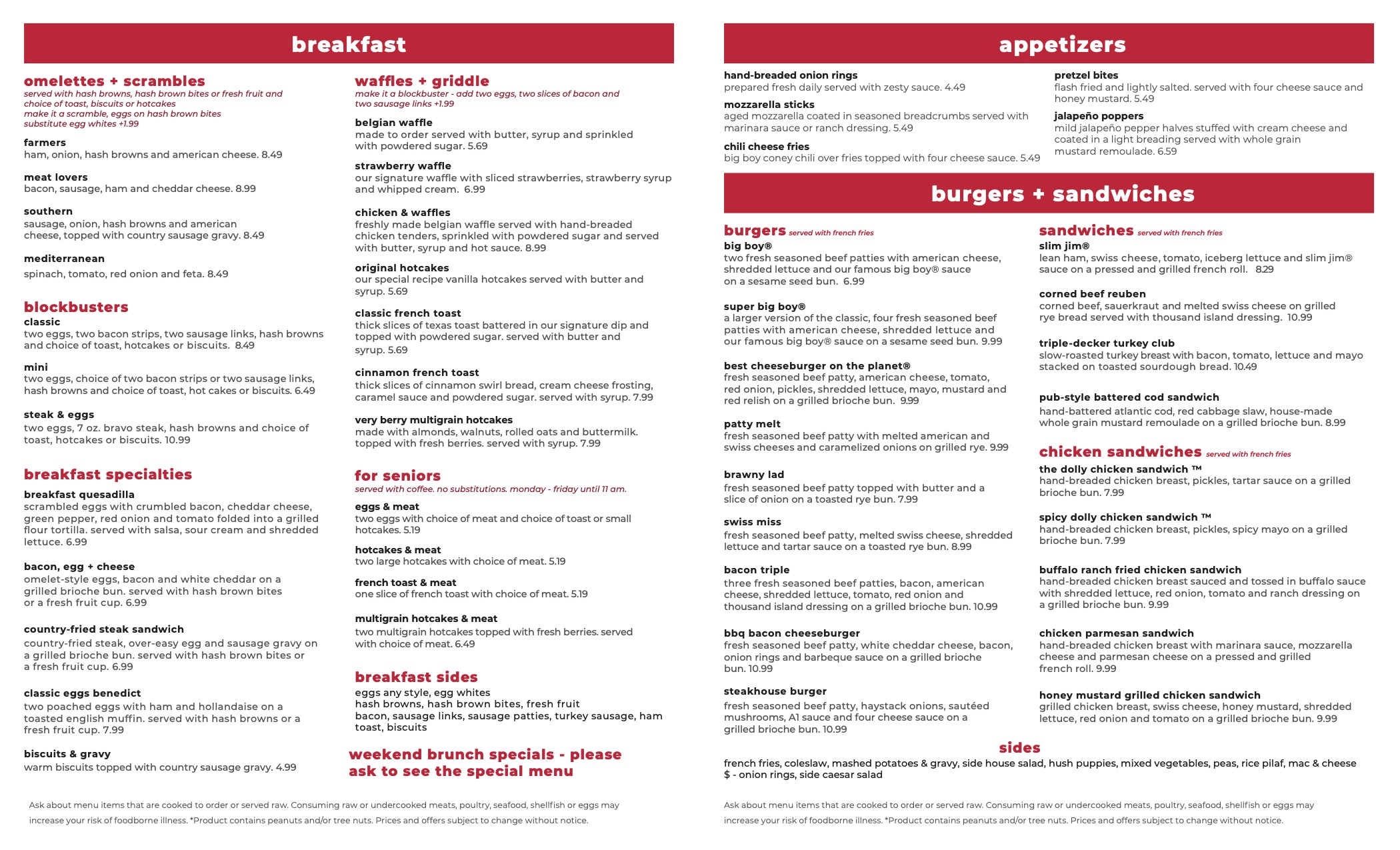 breakfast

omelettes + scrambles
served with hash browns, hash brown bites or fresh fruit and choice of toast, biscuits or hotcakes
make it a scramble, eggs on hash brown bites
substitute egg whites +1.99

farmers
ham, onion, hash browns and american cheese. 8.49

meat lovers
bacon, sausage, ham and cheddar cheese. 8.99

southern
sausage, onion, hash browns and american cheese, topped with country sausage gravy. 8.49

mediterranean
spinach, tomato, red onion and feta. 8.49

blockbusters
classic
two eggs, two bacon strips, two sausage links, hash browns and choice of toast, hotcakes or biscuits. 8.49

mini
two eggs, choice of two bacon strips or two sausage links, hash browns and choice of toast, hot cakes or biscuits. 6.49

steak & eggs
two eggs, 7 oz. bravo steak, hash browns and choice of toast, hotcakes or biscuits. 10.99

breakfast specialties
breakfast quesadilla
scrambled eggs with crumbled bacon, cheddar cheese, green pepper, red onion and tomato folded into a grilled flour tortilla. served with salsa, sour cream and shredded lettuce. 6.99

bacon, egg + cheese
omelet-style eggs, bacon and white cheddar on a grilled brioche bun. served with hash brown bites or a fresh fruit cup. 6.99

country-fried steak sandwich
country-fried steak, over-easy egg and sausage gravy on a grilled brioche bun. served with hash brown bites or a fresh fruit cup. 6.99

classic eggs benedict
two poached eggs with ham and hollandaise on a toasted english muffin. served with hash browns or a fresh fruit cup. 7.99

biscuits & gravy
warm biscuits topped with country sausage gravy. 4.99

waffles + griddle
make it a blockbuster - add two eggs, two slices of bacon and two sausage links +1.99

belgian waffle
made to order served with butter, syrup and sprinkled with powdered sugar. 5.69

strawberry waffle
our signature waffle with sliced strawberries, strawberry syrup and whipped cream. 6.99

chicken & waffles
freshly made belgian waffle served with hand-breaded chicken tenders, sprinkled with powdered sugar and served with butter, syrup and hot sauce. 8.99

original hotcakes
our special recipe vanilla hotcakes served with butter and syrup. 5.69

classic french toast
thick slices of texas toast battered in our signature dip and topped with powdered sugar. served with butter and syrup. 5.69

cinnamon french toast
thick slices of cinnamon swirl bread, cream cheese frosting, caramel sauce and powdered sugar. served with syrup. 7.99

very berry multigrain hotcakes
made with almonds, walnuts, rolled oats and buttermilk. topped with fresh berries. served with syrup. 7.99

for seniors
served with coffee. no substitutions. monday - friday until 11 am.

eggs & meat
two eggs with choice of meat and choice of toast or small hotcakes. 5.19

hotcakes & meat
two large hotcakes with choice of meat. 5.19

french toast & meat
one slice of french toast with choice of meat. 5.19

multigrain hotcakes & meat
two multigrain hotcakes topped with fresh berries. served with choice of meat. 6.49

breakfast sides
eggs any style, egg whites
hash browns, hash brown bites, fresh fruit
bacon, sausage links, sausage patties, turkey sausage, ham
toast, biscuits

weekend brunch specials - please ask to see the special menu

Ask about menu items that are cooked to order or served raw. Consuming raw or undercooked meats, poultry, seafood, shellfish or eggs may increase your risk of foodborne illness. *Product contains peanuts and/or tree nuts. Prices and offers subject to change without notice.

appetizers

hand-breaded onion rings
prepared fresh daily served with zesty sauce. 4.49

mozzarella sticks
aged mozzarella coated in seasoned breadcrumbs served with marinara sauce or ranch dressing. 5.49

chili cheese fries
big boy coney chili over fries topped with four cheese sauce. 5.49

pretzel bites
flash fried and lightly salted. served with four cheese sauce and honey mustard. 5.49

jalapeño poppers
mild jalapeño pepper halves stuffed with cream cheese and coated in a light breading served with whole grain mustard remoulade. 6.59

burgers + sandwiches

burgers served with french fries
big boy®
two fresh seasoned beef patties with american cheese, shredded lettuce and our famous big boy® sauce on a sesame seed bun. 6.99

super big boy®
a larger version of the classic, four fresh seasoned beef patties with american cheese, shredded lettuce and our famous big boy® sauce on a sesame seed bun. 9.99

best cheeseburger on the planet®
fresh seasoned beef patty, american cheese, tomato, red onion, pickles, shredded lettuce, mayo, mustard and red relish on a grilled brioche bun. 9.99

patty melt
fresh seasoned beef patty with melted american and swiss cheeses and caramelized onions on grilled rye. 9.99

brawny lad
fresh seasoned beef patty topped with butter and a slice of onion on a toasted rye bun. 7.99

swiss miss
fresh seasoned beef patty, melted swiss cheese, shredded lettuce and tartar sauce on a toasted rye bun. 8.99

bacon triple
three fresh seasoned beef patties, bacon, american cheese, shredded lettuce, tomato, red onion and thousand island dressing on a grilled brioche bun. 10.99

bbq bacon cheeseburger
fresh seasoned beef patty, white cheddar cheese, bacon, onion rings and barbeque sauce on a grilled brioche bun. 10.99

steakhouse burger
fresh seasoned beef patty, haystack onions, sautéed mushrooms, A1 sauce and four cheese sauce on a grilled brioche bun. 10.99

sandwiches served with french fries
slim jim®
lean ham, swiss cheese, tomato, iceberg lettuce and slim jim® sauce on a pressed and grilled french roll. 8.29

corned beef reuben
corned beef, sauerkraut and melted swiss cheese on grilled rye bread served with thousand island dressing. 10.99

triple-decker turkey club
slow-roasted turkey breast with bacon, tomato, lettuce and mayo stacked on toasted sourdough bread. 10.49

pub-style battered cod sandwich
hand-battered atlantic cod, red cabbage slaw, house-made whole grain mustard remoulade on a grilled brioche bun. 8.99

chicken sandwiches served with french fries
the dolly chicken sandwich ™
hand-breaded chicken breast, pickles, tartar sauce on a grilled brioche bun. 7.99

spicy dolly chicken sandwich ™
hand-breaded chicken breast, pickles, spicy mayo on a grilled brioche bun. 7.99

buffalo ranch fried chicken sandwich
hand-breaded chicken breast sauced and tossed in buffalo sauce with shredded lettuce, red onion, tomato and ranch dressing on a grilled brioche bun. 9.99

chicken parmesan sandwich
hand-breaded chicken breast with marinara sauce, mozzarella cheese and parmesan cheese on a pressed and grilled french roll. 9.99

honey mustard grilled chicken sandwich
grilled chicken breast, swiss cheese, honey mustard, shredded lettuce, red onion and tomato on a grilled brioche bun. 9.99

sides
french fries, coleslaw, mashed potatoes & gravy, side house salad, hush puppies, mixed vegetables, peas, rice pilaf, mac & cheese
$ - onion rings, side caesar salad

Ask about menu items that are cooked to order or served raw. Consuming raw or undercooked meats, poultry, seafood, shellfish or eggs may increase your risk of foodborne illness. *Product contains peanuts and/or tree nuts. Prices and offers subject to change without notice.